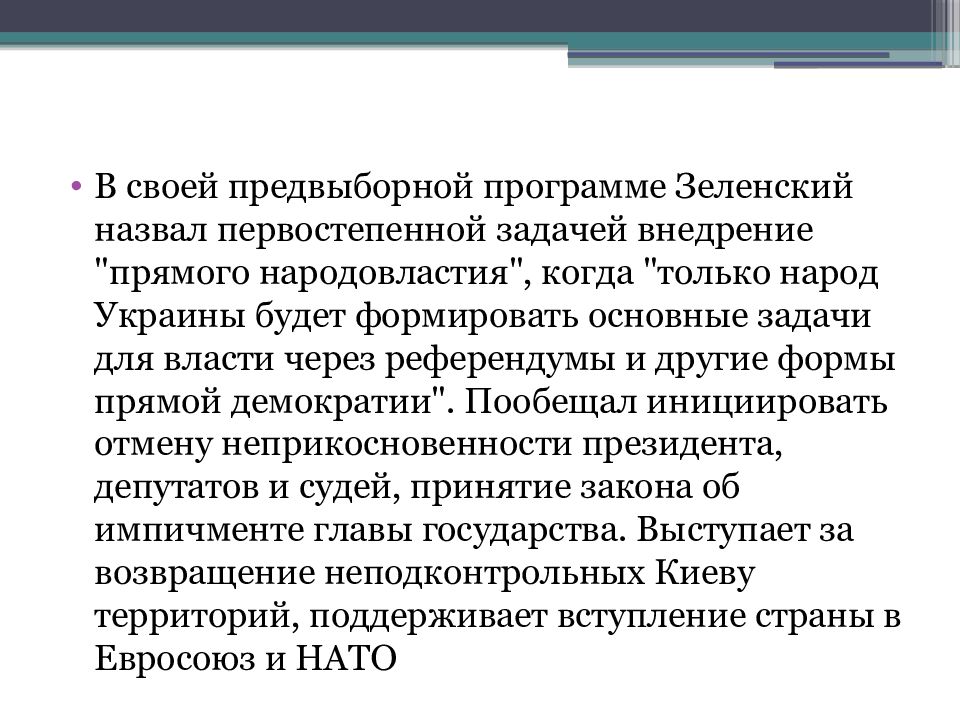 • В своей предвыборной программе Зеленский назвал первостепенной задачей внедрение "прямого народовластия", когда "только народ Украины будет формировать основные задачи для власти через референдумы и другие формы прямой демократии". Пообещал инициировать отмену неприкосновенности президента, депутатов и судей, принятие закона об импичменте главы государства. Выступает за возвращение неподконтрольных Киеву территорий, поддерживает вступление страны в Евросоюз и НАТО